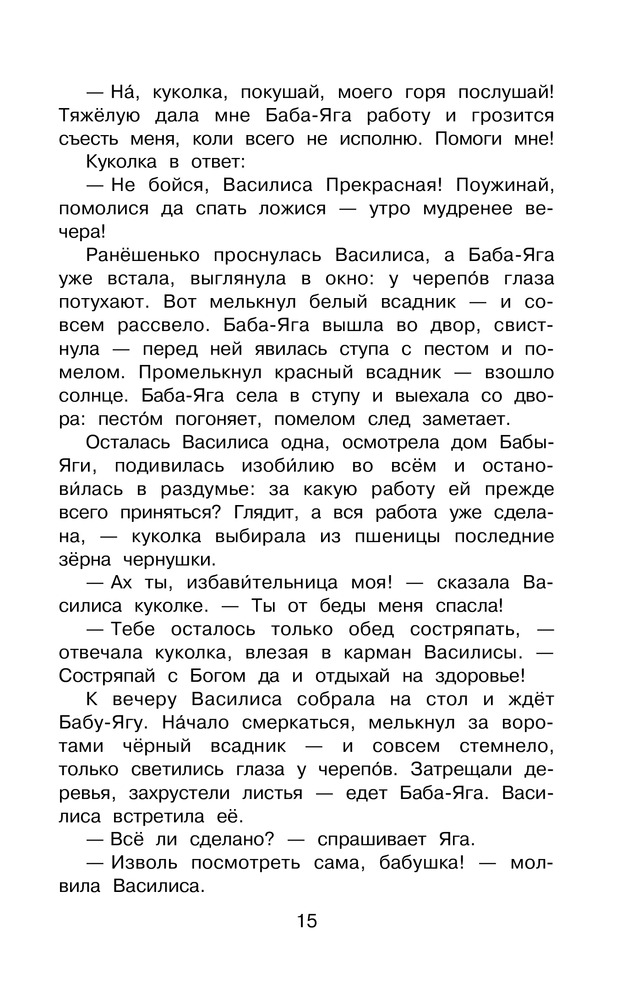 — На́, куколка, покушай, моего горя послушай! Тяжёлую дала мне Баба-Яга работу и грозится съесть меня, коли всего не исполню. Помоги мне!

Куколка в ответ:

— Не бойся, Василиса Прекрасная! Поужинай, помолися да спать ложися — утро мудренее вечера!

Ранёшенько проснулась Василиса, а Баба-Яга уже встала, выглянула в окно: у черепо́в глаза потухают. Вот мелькнул белый всадник — и совсем рассвело. Баба-Яга вышла во двор, свистнула — перед ней явилась ступа с пестом и помелом. Промелькнул красный всадник — взошло солнце. Баба-Яга села в ступу и выехала со двора: песто́м погоняет, помелом след заметает.

Осталась Василиса одна, осмотрела дом Бабы-Яги, подивилась изоби́лию во всём и останови́лась в раздумье: за какую работу ей прежде всего приняться? Глядит, а вся работа уже сделана, — куколка выбирала из пшеницы последние зёрна чернушки.

— Ах ты, избави́тельница моя! — сказала Василиса куколке. — Ты от беды меня спасла!

— Тебе осталось только обед состряпать, — отвечала куколка, влезая в карман Василисы. — Состряпай с Богом да и отдыхай на здоровье!

К вечеру Василиса собрала на стол и ждёт Бабу-Ягу. На́чало смеркаться, мелькнул за воротами чёрный всадник — и совсем стемнело, только светились глаза у черепо́в. Затрещали деревья, захрустели листья — едет Баба-Яга. Василиса встретила её.

— Всё ли сделано? — спрашивает Яга.

— Изволь посмотреть сама, бабушка! — молвила Василиса.

15